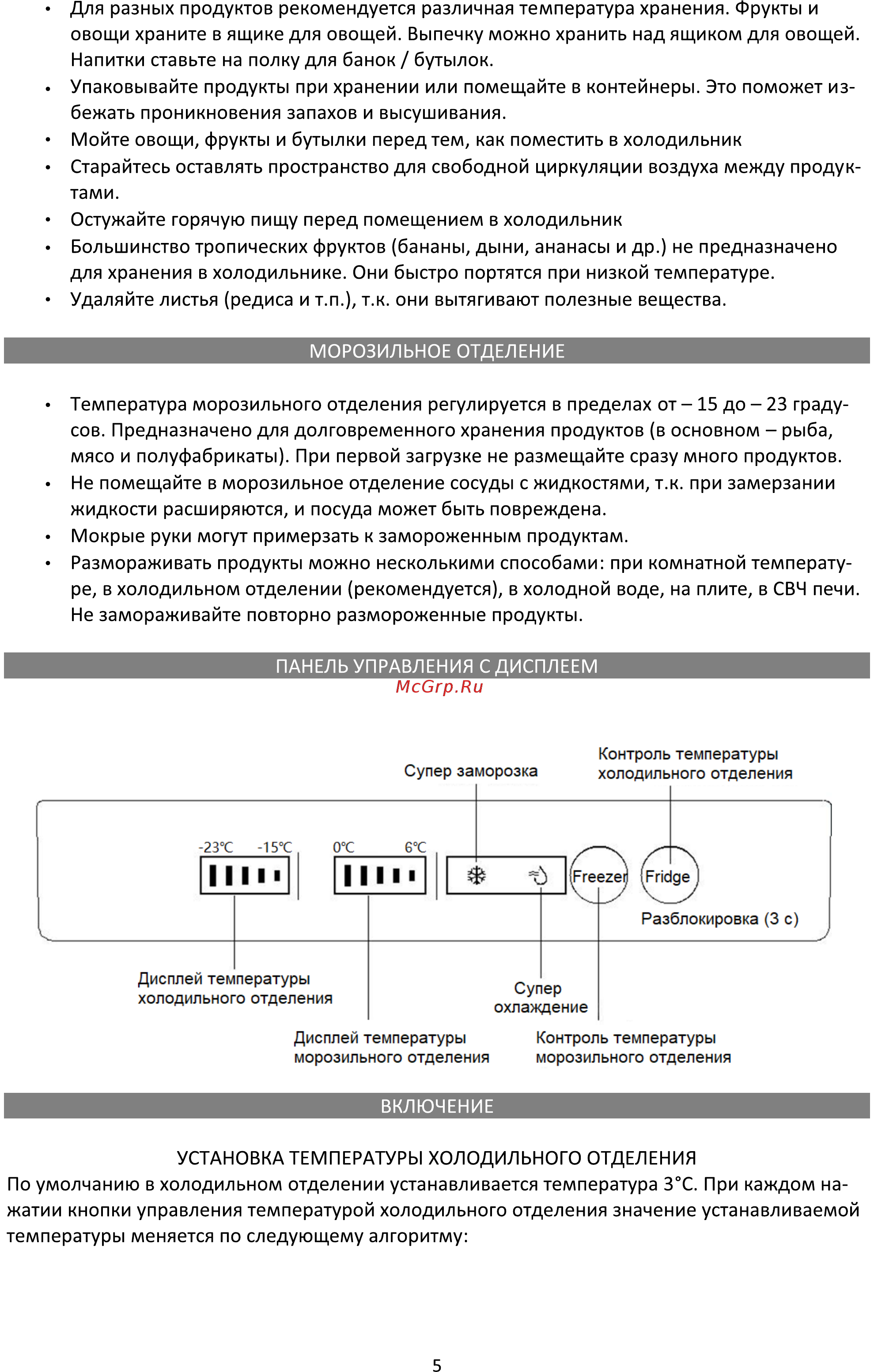 • Для разных продуктов рекомендуется различная температура хранения. Фрукты и овощи храните в ящике для овощей. Выпечку можно хранить над ящиком для овощей. Напитки ставьте на полку для банок / бутылок.
• Упаковывайте продукты при хранении или помещайте в контейнеры. Это поможет избежать проникновения запахов и высушивания.
• Мойте овощи, фрукты и бутылки перед тем, как поместить в холодильник
• Старайтесь оставлять пространство для свободной циркуляции воздуха между продуктами.
• Остужайте горячую пищу перед помещением в холодильник
• Большинство тропических фруктов (бананы, дыни, ананасы и др.) не предназначено для хранения в холодильнике. Они быстро портятся при низкой температуре.
• Удаляйте листья (редиса и т.п.), т.к. они вытягивают полезные вещества.

МОРОЗИЛЬНОЕ ОТДЕЛЕНИЕ

• Температура морозильного отделения регулируется в пределах от – 15 до – 23 градусов. Предназначено для долговременного хранения продуктов (в основном – рыба, мясо и полуфабрикаты). При первой загрузке не размещайте сразу много продуктов.
• Не помещайте в морозильное отделение сосуды с жидкостями, т.к. при замерзании жидкости расширяются, и посуда может быть повреждена.
• Мокрые руки могут примерзать к замороженным продуктам.
• Размораживать продукты можно несколькими способами: при комнатной температуре, в холодильном отделении (рекомендуется), в холодной воде, на плите, в СВЧ печи. Не замораживайте повторно размороженные продукты.

ПАНЕЛЬ УПРАВЛЕНИЯ С ДИСПЛЕЕМ

McGrp.Ru

Супер заморозка

Контроль температуры холодильного отделения

-23°C -15°C

0°C 6°C

Freezer

Fridge

Разблокировка (3 с)

Дисплей температуры холодильного отделения

Супер охлаждение

Дисплей температуры морозильного отделения

Контроль температуры морозильного отделения

ВКЛЮЧЕНИЕ

УСТАНОВКА ТЕМПЕРАТУРЫ ХОЛОДИЛЬНОГО ОТДЕЛЕНИЯ

По умолчанию в холодильном отделении устанавливается температура 3°С. При каждом нажатии кнопки управления температурой холодильного отделения значение устанавливаемой температуры меняется по следующему алгоритму:

5